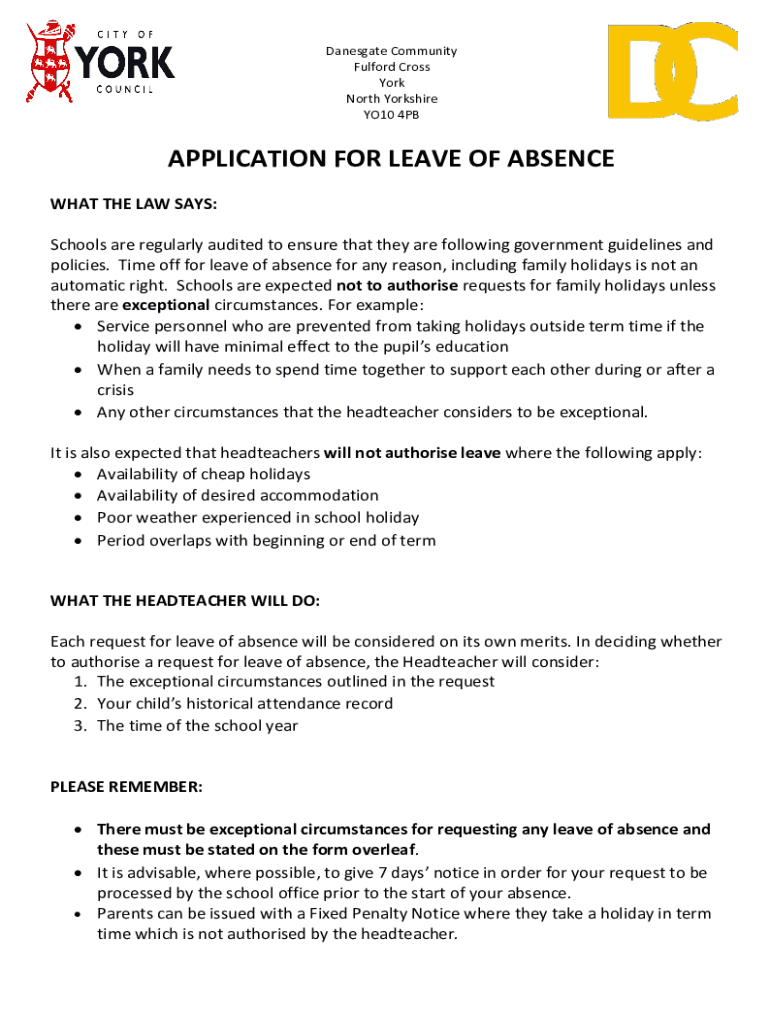 CITY OF
YORK
COUNCIL

Danesgate Community
Fulford Cross
York
North Yorkshire
YO10 4PB

DC

APPLICATION FOR LEAVE OF ABSENCE

WHAT THE LAW SAYS:

Schools are regularly audited to ensure that they are following government guidelines and policies. Time off for leave of absence for any reason, including family holidays is not an automatic right. Schools are expected not to authorise requests for family holidays unless there are exceptional circumstances. For example:
• Service personnel who are prevented from taking holidays outside term time if the holiday will have minimal effect to the pupil's education
• When a family needs to spend time together to support each other during or after a crisis
• Any other circumstances that the headteacher considers to be exceptional.

It is also expected that headteachers will not authorise leave where the following apply:
• Availability of cheap holidays
• Availability of desired accommodation
• Poor weather experienced in school holiday
• Period overlaps with beginning or end of term

WHAT THE HEADTEACHER WILL DO:

Each request for leave of absence will be considered on its own merits. In deciding whether to authorise a request for leave of absence, the Headteacher will consider:
1. The exceptional circumstances outlined in the request
2. Your child's historical attendance record
3. The time of the school year

PLEASE REMEMBER:

• There must be exceptional circumstances for requesting any leave of absence and these must be stated on the form overleaf.
• It is advisable, where possible, to give 7 days' notice in order for your request to be processed by the school office prior to the start of your absence.
• Parents can be issued with a Fixed Penalty Notice where they take a holiday in term time which is not authorised by the headteacher.